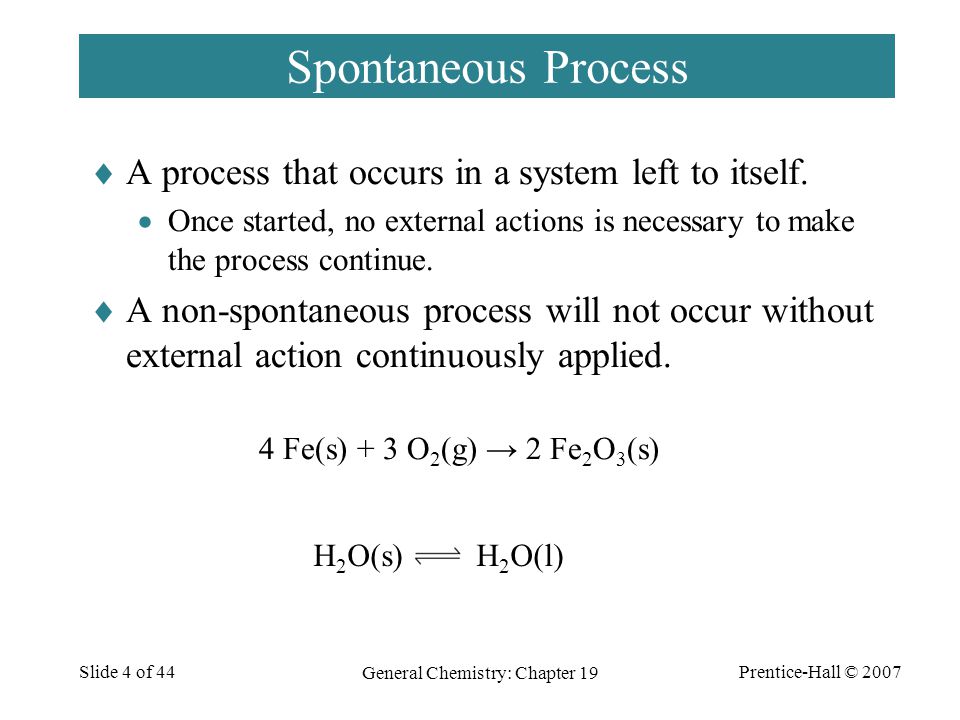 Spontaneous Process

♦ A process that occurs in a system left to itself.

• Once started, no external actions is necessary to make the process continue.

♦ A non-spontaneous process will not occur without external action continuously applied.

$4 Fe(s) + 3 O_2(g) \rightarrow 2 Fe_2O_3(s)$

$H_2O(s) \rightleftharpoons H_2O(l)$

Slide 4 of 44

General Chemistry: Chapter 19

Prentice-Hall © 2007